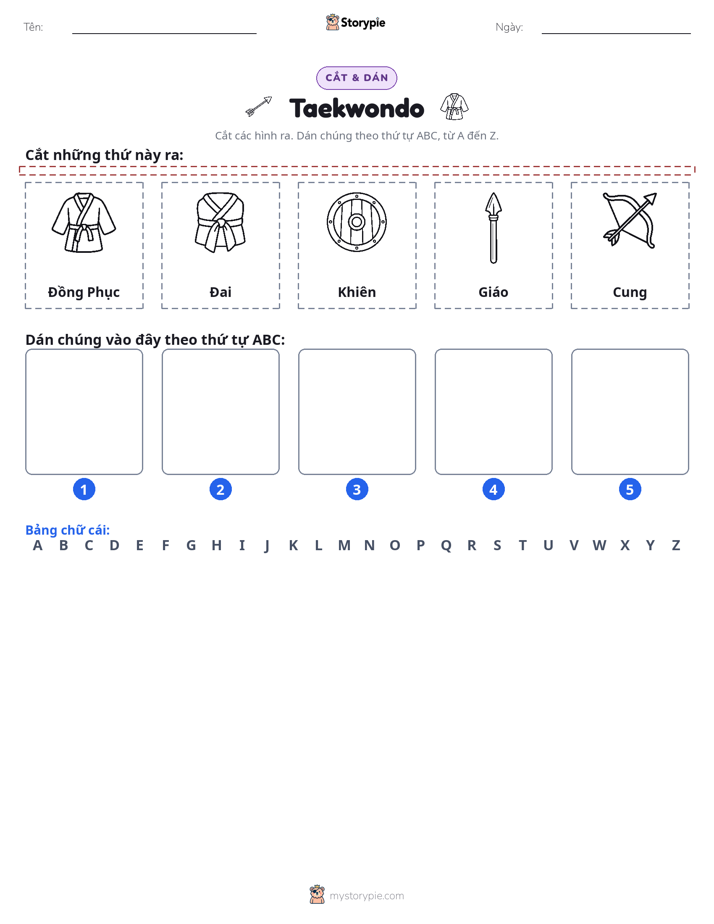 Tên: ____

Storypie

Ngày: ____

CẮT & DÁN

Taekwondo

Cắt các hình ra. Dán chúng theo thứ tự ABC, từ A đến Z.

Cắt những thứ này ra:

Đồng Phục

Đai

Khiên

Giáo

Cung

Dán chúng vào đây theo thứ tự ABC:

1

2

3

4

5

Bảng chữ cái:
A B C D E F G H I J K L M N O P Q R S T U V W X Y Z

mystorypie.com